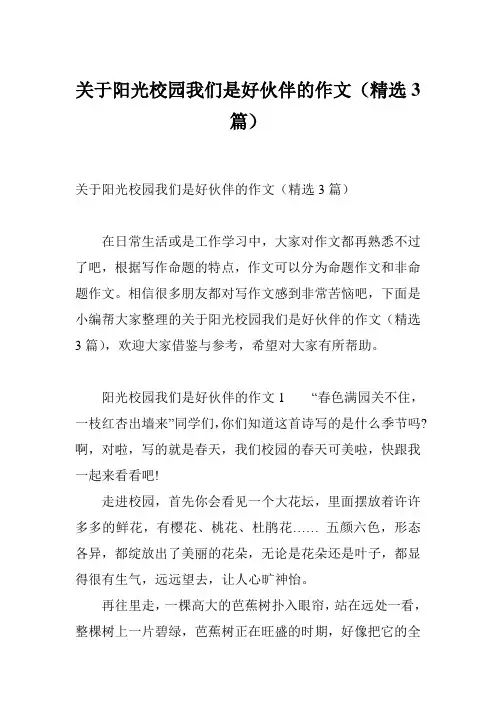 关于阳光校园我们是好伙伴的作文（精选 3 篇）

关于阳光校园我们是好伙伴的作文（精选 3 篇）

在日常生活或是工作学习中，大家对作文都再熟悉不过了吧，根据写作命题的特点，作文可以分为命题作文和非命题作文。相信很多朋友都对写作文感到非常苦恼吧，下面是小编帮大家整理的关于阳光校园我们是好伙伴的作文（精选 3 篇），欢迎大家借鉴与参考，希望对大家有所帮助。

阳光校园我们是好伙伴的作文 1　　“春色满园关不住，一枝红杏出墙来”同学们，你们知道这首诗写的是什么季节吗?啊，对啦，写的就是春天，我们校园的春天可美啦，快跟我一起来看看吧!

走进校园，首先你会看见一个大花坛，里面摆放着许许多多的鲜花，有樱花、桃花、杜鹃花…… 五颜六色，形态各异，都绽放出了美丽的花朵，无论是花朵还是叶子，都显得很有生气，远远望去，让人心旷神怡。

再往里走，一棵高大的芭蕉树扑入眼帘，站在远处一看，整棵树上一片碧绿，芭蕉树正在旺盛的时期，好像把它的全